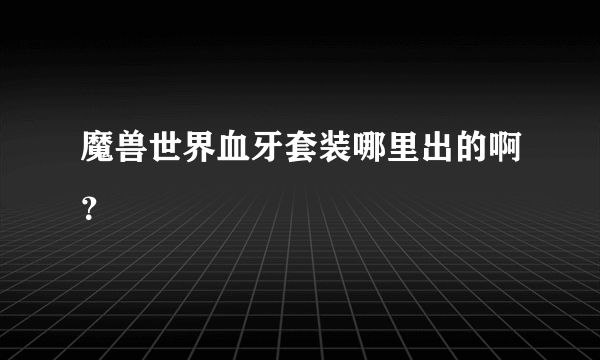 魔兽世界血牙套装哪里出的啊?